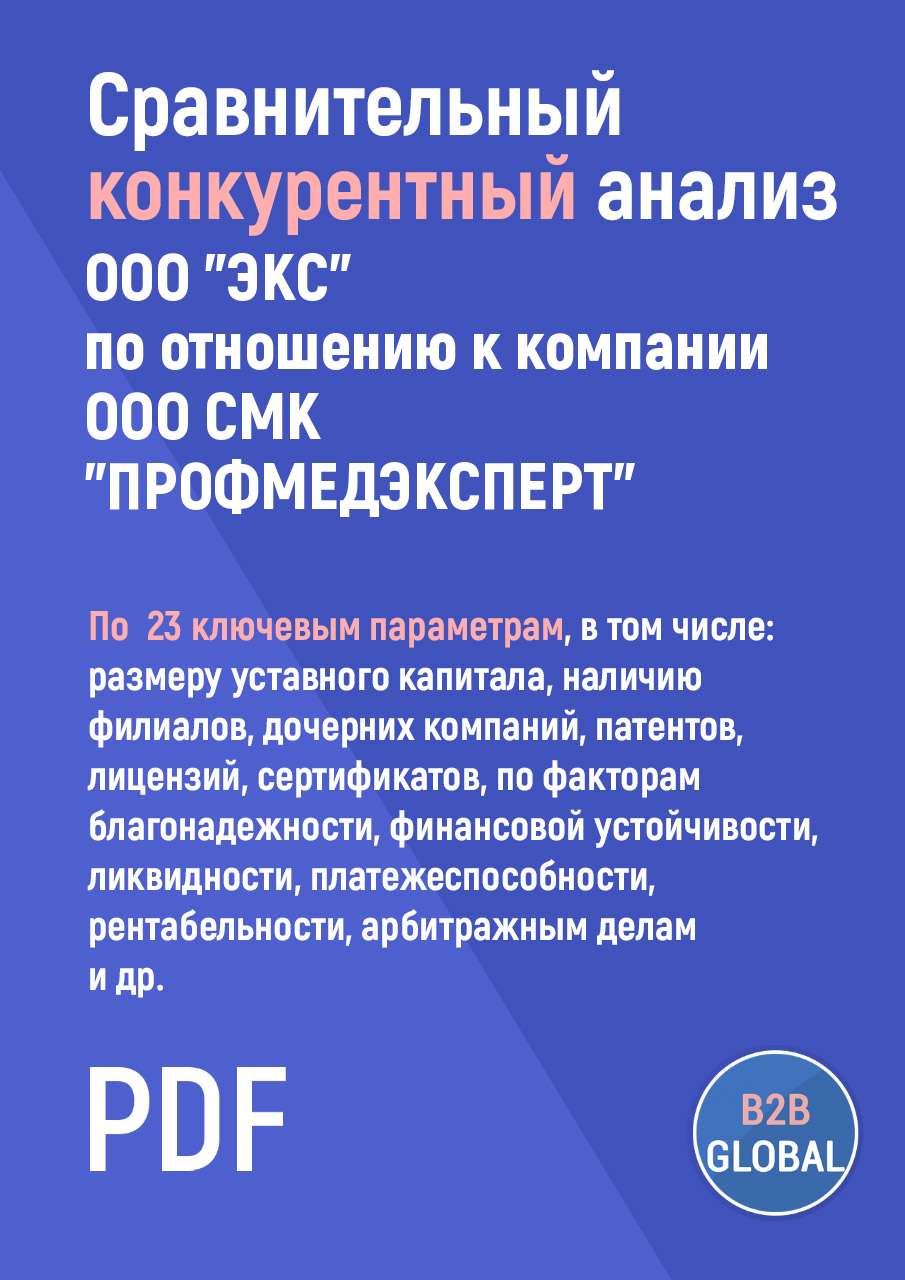 Сравнительный конкурентный анализ ООО "ЭКС" по отношению к компании ООО СМК "ПРОФМЕДЭКСПЕРТ"

По 23 ключевым параметрам, в том числе: размеру уставного капитала, наличию филиалов, дочерних компаний, патентов, лицензий, сертификатов, по факторам благонадежности, финансовой устойчивости, ликвидности, платежеспособности, рентабельности, арбитражным делам и др.

PDF

B2B GLOBAL